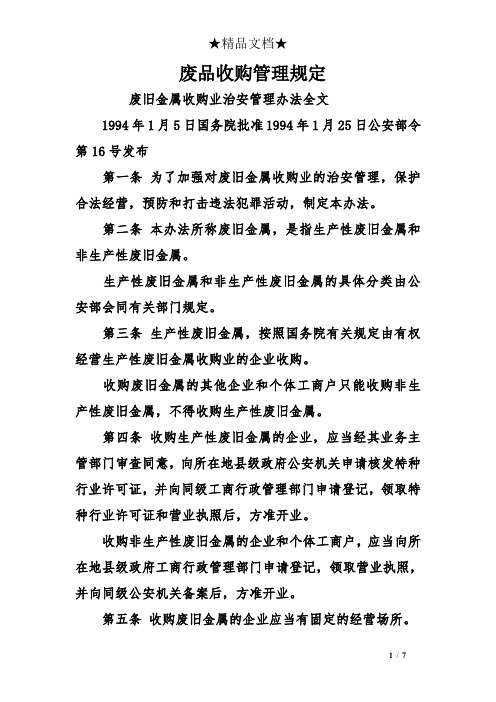 ★精品文档★

废品收购管理规定

废旧金属收购业治安管理办法全文

1994年1月5日国务院批准1994年1月25日公安部令第16号发布

第一条 为了加强对废旧金属收购业的治安管理，保护合法经营，预防和打击违法犯罪活动，制定本办法。

第二条 本办法所称废旧金属，是指生产性废旧金属和非生产性废旧金属。

生产性废旧金属和非生产性废旧金属的具体分类由公安部会同有关部门规定。

第三条 生产性废旧金属，按照国务院有关规定由有权经营生产性废旧金属收购业的企业收购。

收购废旧金属的其他企业和个体工商户只能收购非生产性废旧金属，不得收购生产性废旧金属。

第四条 收购生产性废旧金属的企业，应当经其业务主管部门审查同意，向所在地县级政府公安机关申请核发特种行业许可证，并向同级工商行政管理部门申请登记，领取特种行业许可证和营业执照后，方准开业。

收购非生产性废旧金属的企业和个体工商户，应当向所在地县级政府工商行政管理部门申请登记，领取营业执照，并向同级公安机关备案后，方准开业。

第五条 收购废旧金属的企业应当有固定的经营场所。

1 / 7